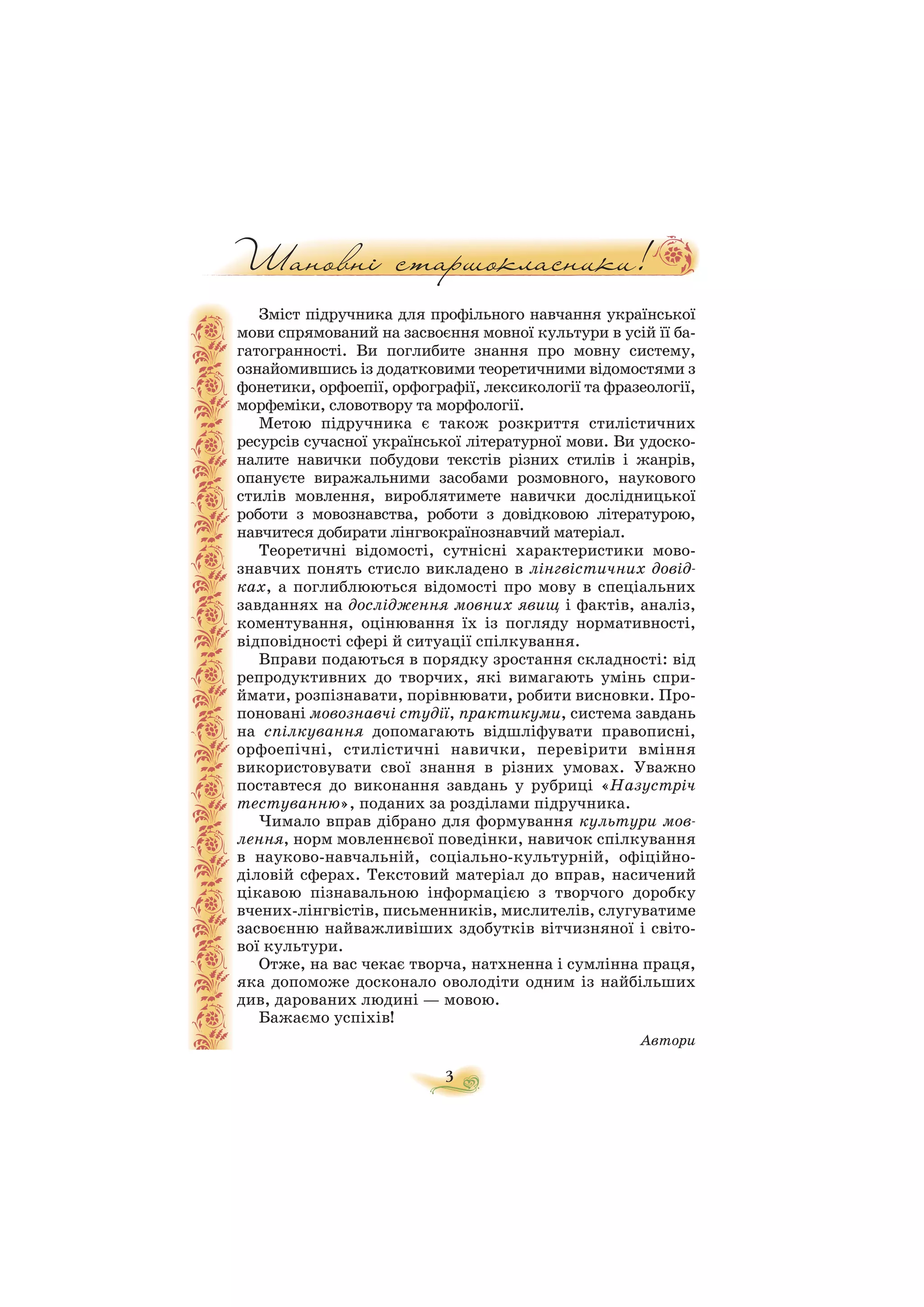 Шановні старшокласники!

Зміст підручника для профільного навчання української мови спрямований на засвоєння мовної культури в усій її багатогранності. Ви поглибите знання про мовну систему, ознайомившись із додатковими теоретичними відомостями з фонетики, орфоепії, орфографії, лексикології та фразеології, морфеміки, словотвору та морфології.

Метою підручника є також розкриття стилістичних ресурсів сучасної української літературної мови. Ви удосконалите навички побудови текстів різних стилів і жанрів, опануєте виражальними засобами розмовного, наукового стилів мовлення, вироблятимете навички дослідницької роботи з мовознавства, роботи з довідковою літературою, навчитеся добирати лінгвокраїнознавчий матеріал.

Теоретичні відомості, сутнісні характеристики мовознавчих понять стисло викладено в лінгвістичних довідках, а поглиблюються відомості про мову в спеціальних завданнях на дослідження мовних явищ і фактів, аналіз, коментування, оцінювання їх із погляду нормативності, відповідності сфері й ситуації спілкування.

Вправи подаються в порядку зростання складності: від репродуктивних до творчих, які вимагають умінь сприймати, розпізнавати, порівнювати, робити висновки. Пропоновані мовознавчі студії, практикуми, система завдань на спілкування допомагають відшліфувати правописні, орфоепічні, стилістичні навички, перевірити вміння використовувати свої знання в різних умовах. Уважно поставтеся до виконання завдань у рубриці «Назустріч тестуванню», поданих за розділами підручника.

Чимало вправ дібрано для формування культури мовлення, норм мовленнєвої поведінки, навичок спілкування в науково-навчальній, соціально-культурній, офіційно-діловій сферах. Текстовий матеріал до вправ, насичений цікавою пізнавальною інформацією з творчого доробку вчених-лінгвістів, письменників, мислителів, слугуватиме засвоєнню найважливіших здобутків вітчизняної і світової культури.

Отже, на вас чекає творча, натхненна і сумлінна праця, яка допоможе досконало оволодіти одним із найбільших див, дарованих людині — мовою.

Бажаємо успіхів!

Автори

3